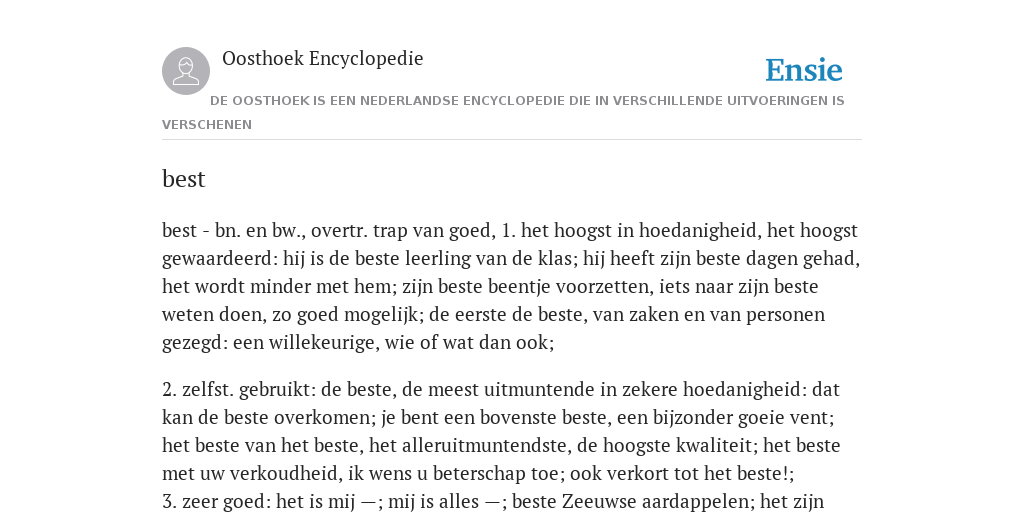 Oosthoek Encyclopedie

Ensie

DE OOSTHOEK IS EEN NEDERLANDSE ENCYCLOPEDIE DIE IN VERSCHILLENDE UITVOERINGEN IS VERSCHENEN

best

best - bn. en bw., overtr. trap van goed, 1. het hoogst in hoedanigheid, het hoogst gewaardeerd: hij is de beste leerling van de klas; hij heeft zijn beste dagen gehad, het wordt minder met hem; zijn beste beentje voorzetten, iets naar zijn beste weten doen, zo goed mogelijk; de eerste de beste, van zaken en van personen gezegd: een willekeurige, wie of wat dan ook;

2. zelfst. gebruikt: de beste, de meest uitmuntende in zekere hoedanigheid: dat kan de beste overkomen; je bent een bovenste beste, een bijzonder goeie vent; het beste van het beste, het alleruitmuntendste, de hoogste kwaliteit; het beste met uw verkoudheid, ik wens u beterschap toe; ook verkort tot het beste!;
3. zeer goed: het is mij —; mij is alles —; beste Zeeuwse aardappelen; het zijn